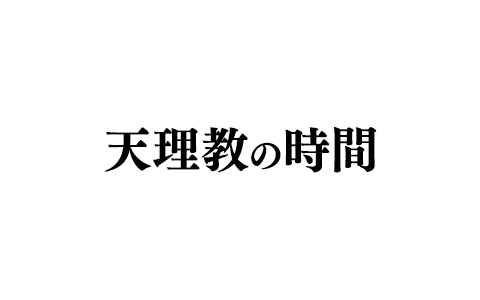 天理教の時間